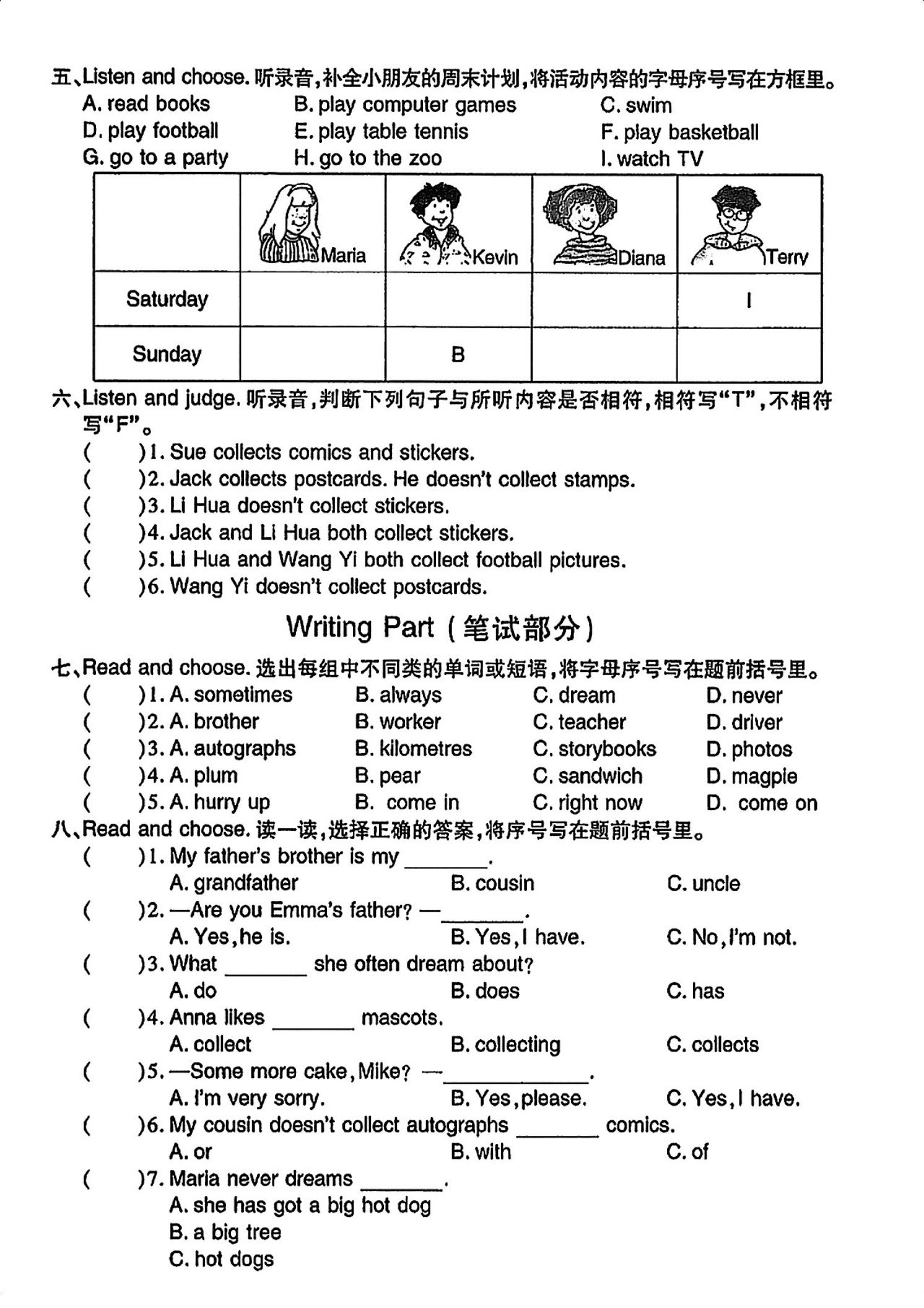 五、Listen and choose. 听录音,补全小朋友的周末计划,将活动内容的字母序号写在方框里。

A. read books B. play computer games C. swim
D. play football E. play table tennis F. play basketball
G. go to a party H. go to the zoo I. watch TV

| | Maria | Kevin | Diana | Terry |
|---|---|---|---|---|
| Saturday | | | | I |
| Sunday | | B | | |

六、Listen and judge. 听录音,判断下列句子与所听内容是否相符,相符写“T”,不相符写“F”。

( )1. Sue collects comics and stickers.
( )2. Jack collects postcards. He doesn't collect stamps.
( )3. Li Hua doesn't collect stickers.
( )4. Jack and Li Hua both collect stickers.
( )5. Li Hua and Wang Yi both collect football pictures.
( )6. Wang Yi doesn't collect postcards.

Writing Part (笔试部分)

七、Read and choose. 选出每组中不同类的单词或短语,将字母序号写在题前括号里。

( )1. A. sometimes B. always C. dream D. never
( )2. A. brother B. worker C. teacher D. driver
( )3. A. autographs B. kilometres C. storybooks D. photos
( )4. A. plum B. pear C. sandwich D. magpie
( )5. A. hurry up B. come in C. right now D. come on

八、Read and choose. 读一读,选择正确的答案,将序号写在题前括号里。

( )1. My father's brother is my ________.
A. grandfather B. cousin C. uncle
( )2. —Are you Emma's father? —________.
A. Yes, he is. B. Yes, I have. C. No, I'm not.
( )3. What ________ she often dream about?
A. do B. does C. has
( )4. Anna likes ________ mascots.
A. collect B. collecting C. collects
( )5. —Some more cake, Mike? —______________.
A. I'm very sorry. B. Yes, please. C. Yes, I have.
( )6. My cousin doesn't collect autographs ________ comics.
A. or B. with C. of
( )7. Maria never dreams ________.
A. she has got a big hot dog
B. a big tree
C. hot dogs